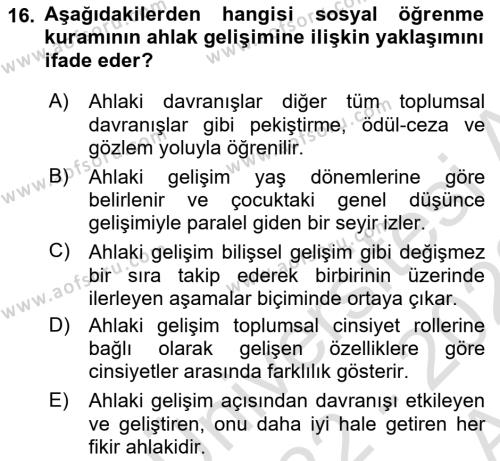 16. Aşağıdakilerden hangisi sosyal öğrenme kuramının ahlak gelişimine ilişkin yaklaşımını ifade eder?

A) Ahlaki davranışlar diğer tüm toplumsal davranışlar gibi pekiştirme, ödül-ceza ve gözlem yoluyla öğrenilir.

B) Ahlaki gelişim yaş dönemlerine göre belirlenir ve çocuktaki genel düşünce gelişimiyle paralel giden bir seyir izler.

C) Ahlaki gelişim bilişsel gelişim gibi değişmez bir sıra takip ederek birbirinin üzerinde ilerleyen aşamalar biçiminde ortaya çıkar.

D) Ahlaki gelişim toplumsal cinsiyet rollerine bağlı olarak gelişen özelliklere göre cinsiyetler arasında farklılık gösterir.

E) Ahlaki gelişim açısından davranışı etkileyen ve geliştiren, onu daha iyi hale getiren her fikir ahlakidir.

www.aofsoru.com